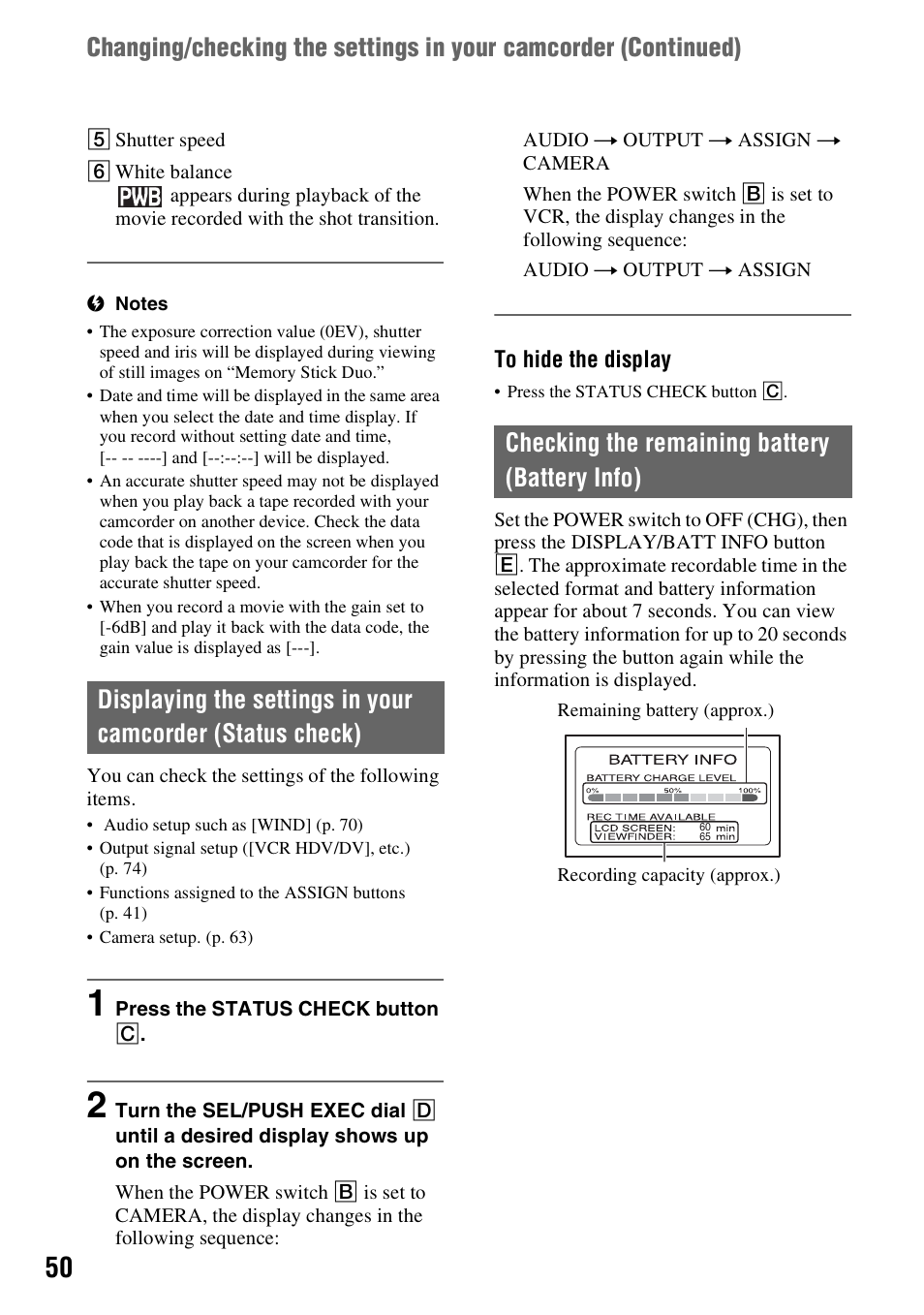 Changing/checking the settings in your camcorder (Continued)

5 Shutter speed

6 White balance
PWB appears during playback of the movie recorded with the shot transition.

Notes
• The exposure correction value (0EV), shutter speed and iris will be displayed during viewing of still images on “Memory Stick Duo.”
• Date and time will be displayed in the same area when you select the date and time display. If you record without setting date and time, [-- -- ----] and [--:--:--] will be displayed.
• An accurate shutter speed may not be displayed when you play back a tape recorded with your camcorder on another device. Check the data code that is displayed on the screen when you play back the tape on your camcorder for the accurate shutter speed.
• When you record a movie with the gain set to [-6dB] and play it back with the data code, the gain value is displayed as [---].

Displaying the settings in your camcorder (Status check)

You can check the settings of the following items.
• Audio setup such as [WIND] (p. 70)
• Output signal setup ([VCR HDV/DV], etc.) (p. 74)
• Functions assigned to the ASSIGN buttons (p. 41)
• Camera setup. (p. 63)

1 Press the STATUS CHECK button C.

2 Turn the SEL/PUSH EXEC dial D until a desired display shows up on the screen.
When the POWER switch B is set to CAMERA, the display changes in the following sequence:

AUDIO → OUTPUT → ASSIGN → CAMERA
When the POWER switch B is set to VCR, the display changes in the following sequence:
AUDIO → OUTPUT → ASSIGN

To hide the display
• Press the STATUS CHECK button C.

Checking the remaining battery (Battery Info)

Set the POWER switch to OFF (CHG), then press the DISPLAY/BATT INFO button E. The approximate recordable time in the selected format and battery information appear for about 7 seconds. You can view the battery information for up to 20 seconds by pressing the button again while the information is displayed.

Remaining battery (approx.)

BATTERY INFO
BATTERY CHARGE LEVEL
0% 50% 100%
REC TIME AVAILABLE
LCD SCREEN: 60 min
VIEWFINDER: 65 min

Recording capacity (approx.)

50